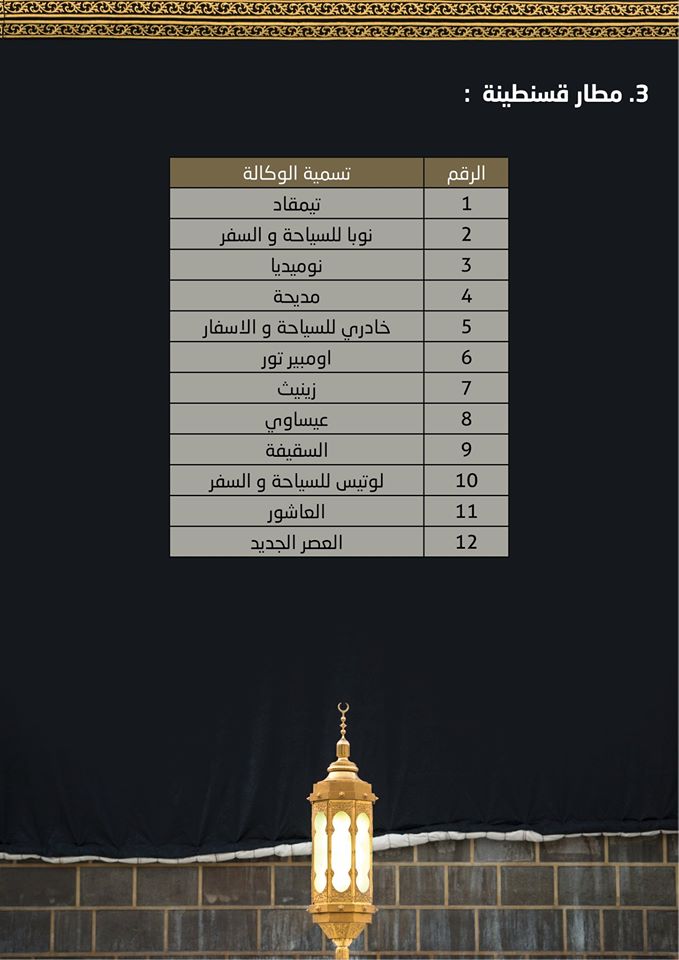 3. مطار قسنطينة :

| الرقم | تسمية الوكالة |
|---|---|
| 1 | تيمقاد |
| 2 | نوبا للسياحة و السفر |
| 3 | نوميديا |
| 4 | مديحة |
| 5 | خادري للسياحة و الاسفار |
| 6 | اومبير تور |
| 7 | زينيث |
| 8 | عيساوي |
| 9 | السقيفة |
| 10 | لوتيس للسياحة و السفر |
| 11 | العاشور |
| 12 | العصر الجديد |